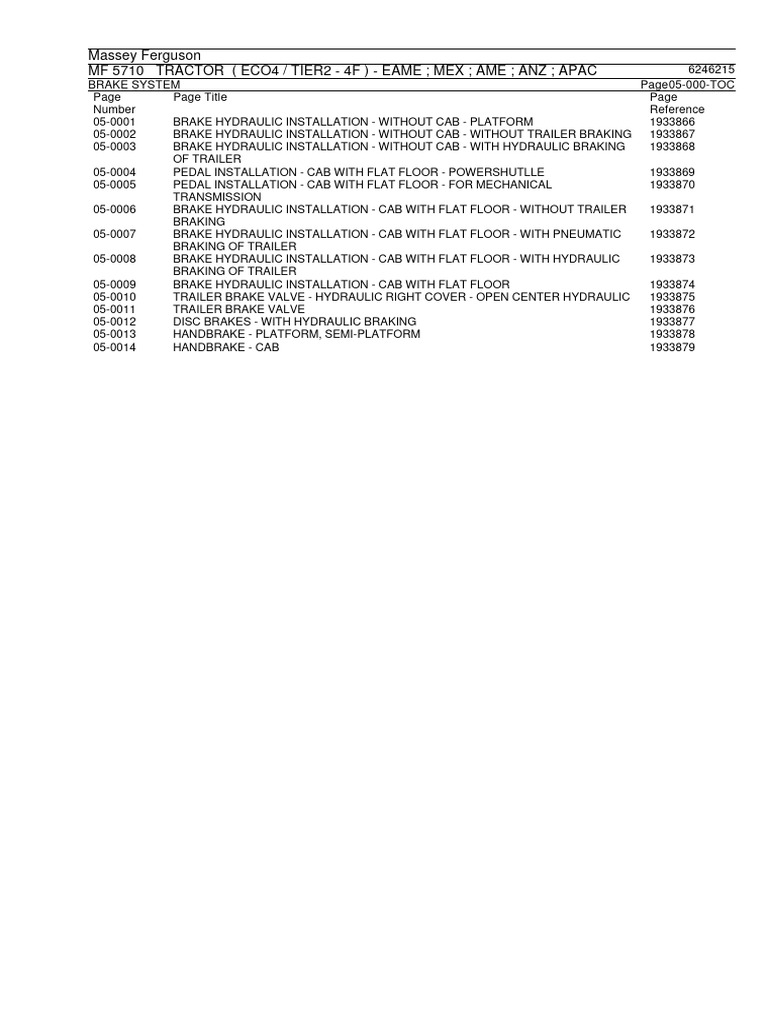 Massey Ferguson

MF 5710 TRACTOR ( ECO4 / TIER2 - 4F ) - EAME ; MEX ; AME ; ANZ ; APAC 6246215

BRAKE SYSTEM Page05-000-TOC

| Page Number | Page Title | Page Reference |
|---|---|---|
| 05-0001 | BRAKE HYDRAULIC INSTALLATION - WITHOUT CAB - PLATFORM | 1933866 |
| 05-0002 | BRAKE HYDRAULIC INSTALLATION - WITHOUT CAB - WITHOUT TRAILER BRAKING | 1933867 |
| 05-0003 | BRAKE HYDRAULIC INSTALLATION - WITHOUT CAB - WITH HYDRAULIC BRAKING OF TRAILER | 1933868 |
| 05-0004 | PEDAL INSTALLATION - CAB WITH FLAT FLOOR - POWERSHUTLLE | 1933869 |
| 05-0005 | PEDAL INSTALLATION - CAB WITH FLAT FLOOR - FOR MECHANICAL TRANSMISSION | 1933870 |
| 05-0006 | BRAKE HYDRAULIC INSTALLATION - CAB WITH FLAT FLOOR - WITHOUT TRAILER BRAKING | 1933871 |
| 05-0007 | BRAKE HYDRAULIC INSTALLATION - CAB WITH FLAT FLOOR - WITH PNEUMATIC BRAKING OF TRAILER | 1933872 |
| 05-0008 | BRAKE HYDRAULIC INSTALLATION - CAB WITH FLAT FLOOR - WITH HYDRAULIC BRAKING OF TRAILER | 1933873 |
| 05-0009 | BRAKE HYDRAULIC INSTALLATION - CAB WITH FLAT FLOOR | 1933874 |
| 05-0010 | TRAILER BRAKE VALVE - HYDRAULIC RIGHT COVER - OPEN CENTER HYDRAULIC | 1933875 |
| 05-0011 | TRAILER BRAKE VALVE | 1933876 |
| 05-0012 | DISC BRAKES - WITH HYDRAULIC BRAKING | 1933877 |
| 05-0013 | HANDBRAKE - PLATFORM, SEMI-PLATFORM | 1933878 |
| 05-0014 | HANDBRAKE - CAB | 1933879 |